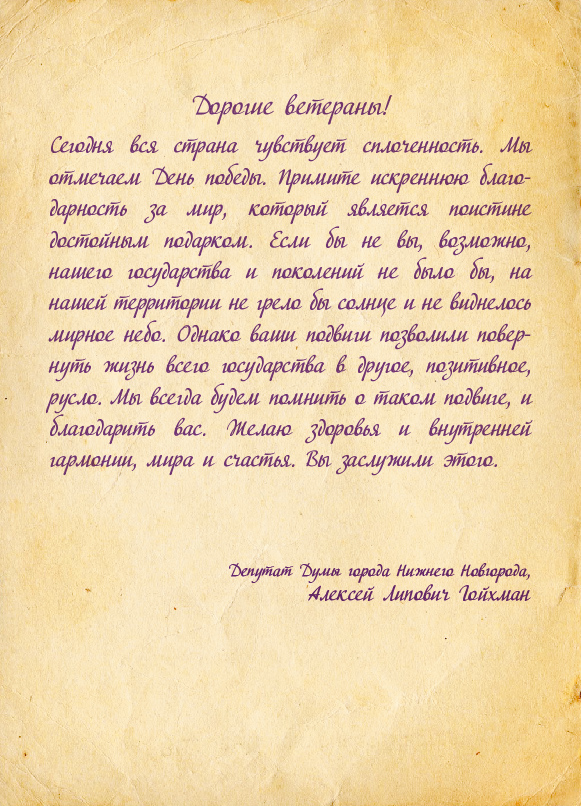 Дорогие ветераны!

Сегодня вся страна чувствует сплоченность. Мы отмечаем День победы. Примите искреннюю благодарность за мир, который является поистине достойным подарком. Если бы не вы, возможно, нашего государства и поколений не было бы, на нашей территории не грело бы солнце и не виднелось мирное небо. Однако ваши подвиги позволили повернуть жизнь всего государства в другое, позитивное, русло. Мы всегда будем помнить о таком подвиге, и благодарить вас. Желаю здоровья и внутренней гармонии, мира и счастья. Вы заслужили этого.

Депутат Думы города Нижнего Новгорода,
Алексей Липович Гойхман